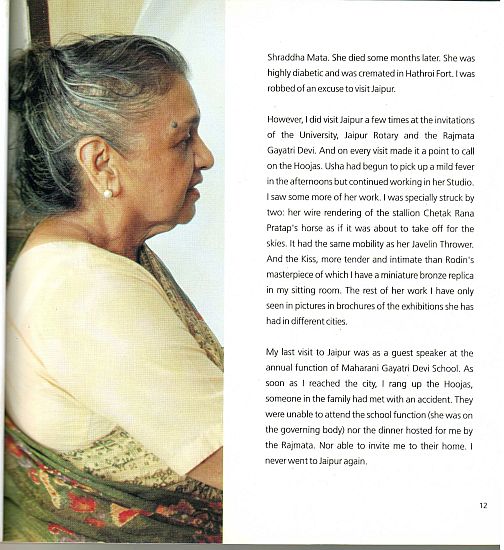 Shraddha Mata. She died some months later. She was highly diabetic and was cremated in Hathroi Fort. I was robbed of an excuse to visit Jaipur.

However, I did visit Jaipur a few times at the invitations of the University, Jaipur Rotary and the Rajmata Gayatri Devi. And on every visit made it a point to call on the Hoojas. Usha had begun to pick up a mild fever in the afternoons but continued working in her Studio. I saw some more of her work. I was specially struck by two: her wire rendering of the stallion Chetak Rana Pratap's horse as if it was about to take off for the skies. It had the same mobility as her Javelin Thrower. And the Kiss, more tender and intimate than Rodin's masterpiece of which I have a miniature bronze replica in my sitting room. The rest of her work I have only seen in pictures in brochures of the exhibitions she has had in different cities.

My last visit to Jaipur was as a guest speaker at the annual function of Maharani Gayatri Devi School. As soon as I reached the city, I rang up the Hoojas, someone in the family had met with an accident. They were unable to attend the school function (she was on the governing body) nor the dinner hosted for me by the Rajmata. Nor able to invite me to their home. I never went to Jaipur again.

12